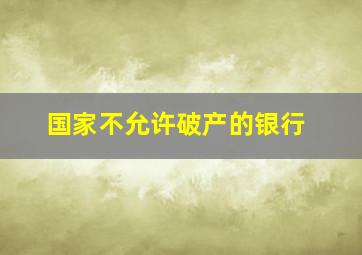 国家不允许破产的银行